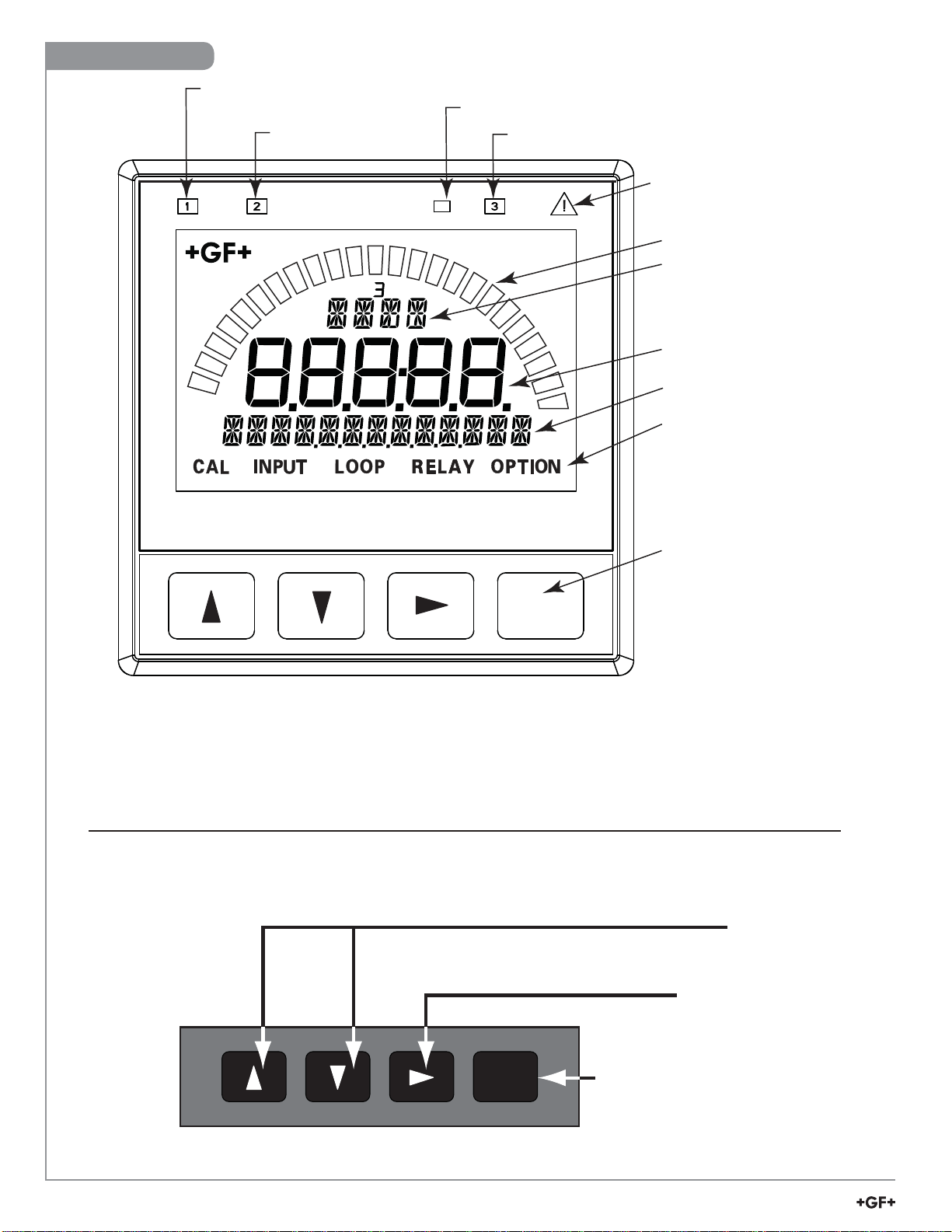 1

2

3

!

+GF+

3

CAL INPUT LOOP RELAY OPTION

+GF+